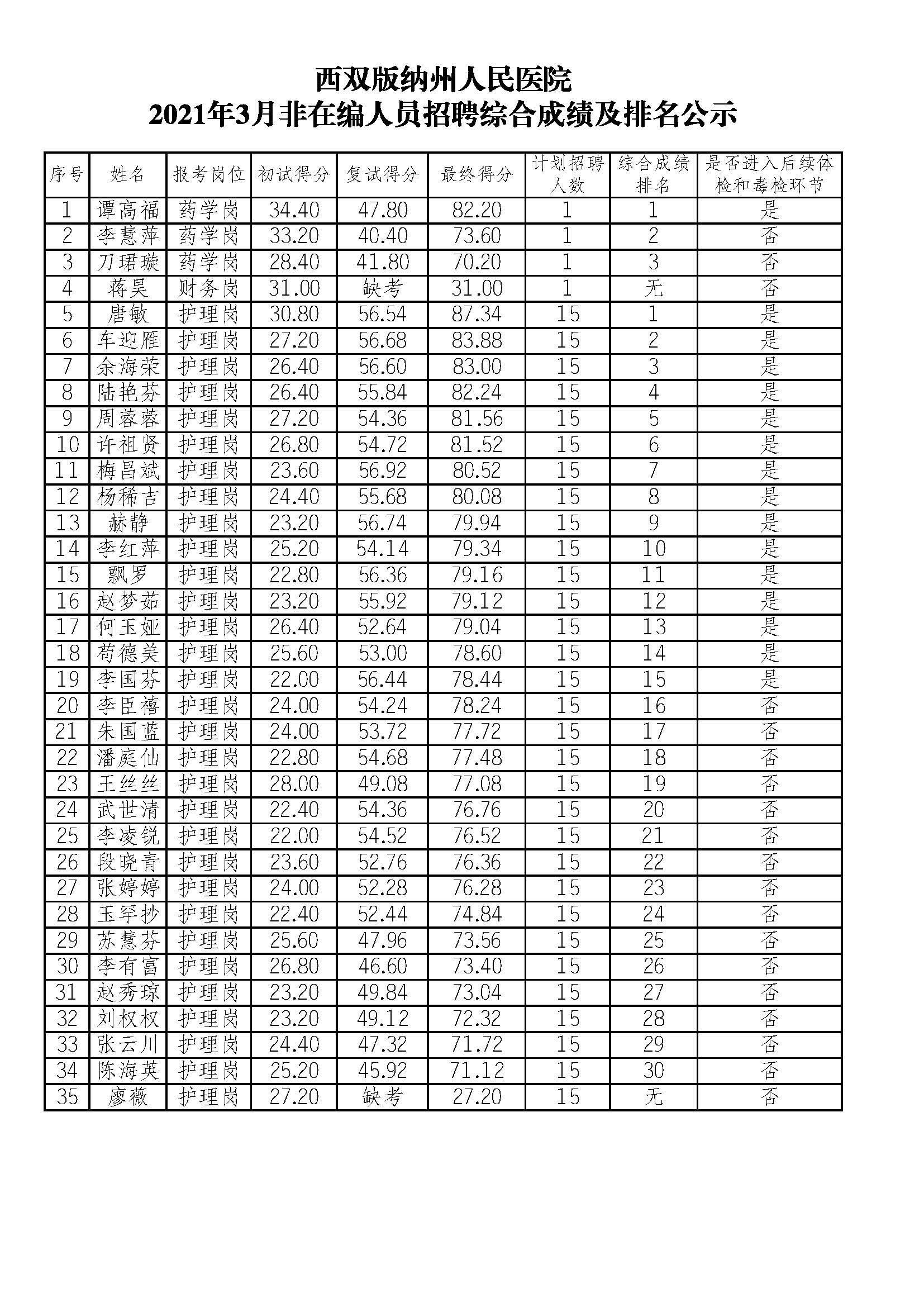 西双版纳州人民医院
2021年3月非在编人员招聘综合成绩及排名公示

| 序号 | 姓名 | 报考岗位 | 初试得分 | 复试得分 | 最终得分 | 计划招聘人数 | 综合成绩排名 | 是否进入后续体检和毒检环节 |
|---|---|---|---|---|---|---|---|---|
| 1 | 谭高福 | 药学岗 | 34.40 | 47.80 | 82.20 | 1 | 1 | 是 |
| 2 | 李慧萍 | 药学岗 | 33.20 | 40.40 | 73.60 | 1 | 2 | 否 |
| 3 | 刀珺璇 | 药学岗 | 28.40 | 41.80 | 70.20 | 1 | 3 | 否 |
| 4 | 蒋昊 | 财务岗 | 31.00 | 缺考 | 31.00 | 1 | 无 | 否 |
| 5 | 唐敏 | 护理岗 | 30.80 | 56.54 | 87.34 | 15 | 1 | 是 |
| 6 | 车迎雁 | 护理岗 | 27.20 | 56.68 | 83.88 | 15 | 2 | 是 |
| 7 | 余海荣 | 护理岗 | 26.40 | 56.60 | 83.00 | 15 | 3 | 是 |
| 8 | 陆艳芬 | 护理岗 | 26.40 | 55.84 | 82.24 | 15 | 4 | 是 |
| 9 | 周蓉蓉 | 护理岗 | 27.20 | 54.36 | 81.56 | 15 | 5 | 是 |
| 10 | 许祖贤 | 护理岗 | 26.80 | 54.72 | 81.52 | 15 | 6 | 是 |
| 11 | 梅昌斌 | 护理岗 | 23.60 | 56.92 | 80.52 | 15 | 7 | 是 |
| 12 | 杨稀吉 | 护理岗 | 24.40 | 55.68 | 80.08 | 15 | 8 | 是 |
| 13 | 赫静 | 护理岗 | 23.20 | 56.74 | 79.94 | 15 | 9 | 是 |
| 14 | 李红萍 | 护理岗 | 25.20 | 54.14 | 79.34 | 15 | 10 | 是 |
| 15 | 飘罗 | 护理岗 | 22.80 | 56.36 | 79.16 | 15 | 11 | 是 |
| 16 | 赵梦茹 | 护理岗 | 23.20 | 55.92 | 79.12 | 15 | 12 | 是 |
| 17 | 何玉娅 | 护理岗 | 26.40 | 52.64 | 79.04 | 15 | 13 | 是 |
| 18 | 苟德美 | 护理岗 | 25.60 | 53.00 | 78.60 | 15 | 14 | 是 |
| 19 | 李国芬 | 护理岗 | 22.00 | 56.44 | 78.44 | 15 | 15 | 是 |
| 20 | 李臣禧 | 护理岗 | 24.00 | 54.24 | 78.24 | 15 | 16 | 否 |
| 21 | 朱国蓝 | 护理岗 | 24.00 | 53.72 | 77.72 | 15 | 17 | 否 |
| 22 | 潘庭仙 | 护理岗 | 22.80 | 54.68 | 77.48 | 15 | 18 | 否 |
| 23 | 王丝丝 | 护理岗 | 28.00 | 49.08 | 77.08 | 15 | 19 | 否 |
| 24 | 武世清 | 护理岗 | 22.40 | 54.36 | 76.76 | 15 | 20 | 否 |
| 25 | 李凌锐 | 护理岗 | 22.00 | 54.52 | 76.52 | 15 | 21 | 否 |
| 26 | 段晓青 | 护理岗 | 23.60 | 52.76 | 76.36 | 15 | 22 | 否 |
| 27 | 张婷婷 | 护理岗 | 24.00 | 52.28 | 76.28 | 15 | 23 | 否 |
| 28 | 玉罕抄 | 护理岗 | 22.40 | 52.44 | 74.84 | 15 | 24 | 否 |
| 29 | 苏慧芬 | 护理岗 | 25.60 | 47.96 | 73.56 | 15 | 25 | 否 |
| 30 | 李有富 | 护理岗 | 26.80 | 46.60 | 73.40 | 15 | 26 | 否 |
| 31 | 赵秀琼 | 护理岗 | 23.20 | 49.84 | 73.04 | 15 | 27 | 否 |
| 32 | 刘权权 | 护理岗 | 23.20 | 49.12 | 72.32 | 15 | 28 | 否 |
| 33 | 张云川 | 护理岗 | 24.40 | 47.32 | 71.72 | 15 | 29 | 否 |
| 34 | 陈海英 | 护理岗 | 25.20 | 45.92 | 71.12 | 15 | 30 | 否 |
| 35 | 廖薇 | 护理岗 | 27.20 | 缺考 | 27.20 | 15 | 无 | 否 |